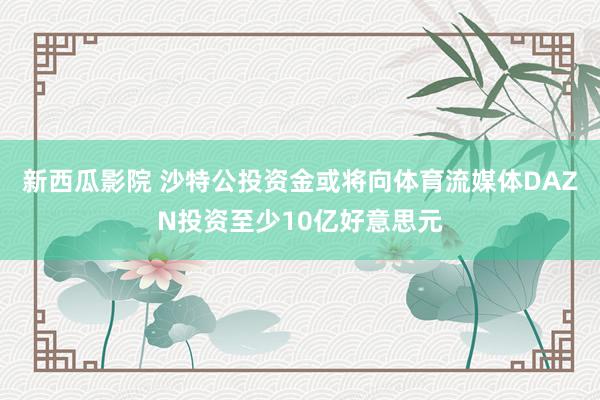 新西瓜影院 沙特公投资金或将向体育流媒体DAZN投资至少10亿好意思元